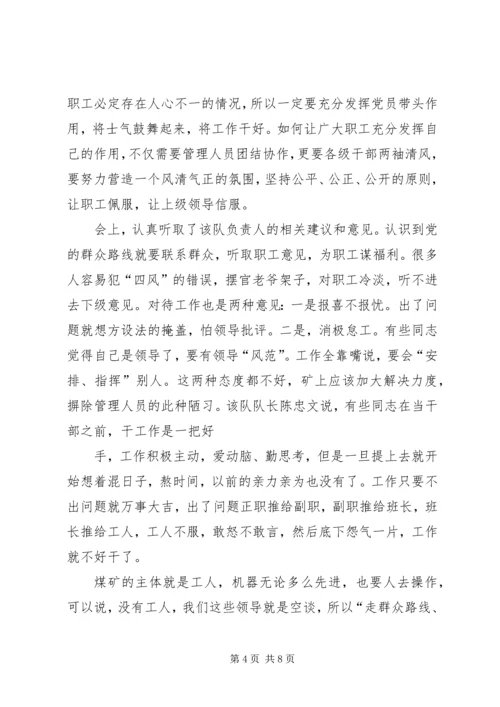 职工必定存在人心不一的情况，所以一定要充分发挥党员带头作用，将士气鼓舞起来，将工作干好。如何让广大职工充分发挥自己的作用，不仅需要管理人员团结协作，更要各级干部两袖清风，要努力营造一个风清气正的氛围，坚持公平、公正、公开的原则，让职工佩服，让上级领导信服。

会上，认真听取了该队负责人的相关建议和意见。认识到党的群众路线就要联系群众，听取职工意见，为职工谋福利。很多人容易犯“四风”的错误，摆官老爷架子，对职工冷淡，听不进去下级意见。对待工作也是两种意见：一是报喜不报忧。出了问题就想方设法的掩盖，怕领导批评。二是，消极怠工。有些同志觉得自己是领导了，要有领导“风范”。工作全靠嘴说，要会“安排、指挥”别人。这两种态度都不好，矿上应该加大解决力度，摒除管理人员的此种陋习。该队队长陈忠文说，有些同志在当干部之前，干工作是一把好

手，工作积极主动，爱动脑、勤思考，但是一旦提上去就开始想着混日子，熬时间，以前的亲力亲为也没有了。工作只要不出问题就万事大吉，出了问题正职推给副职，副职推给班长，班长推给工人，工人不服，敢怒不敢言，然后底下怨气一片，工作就不好干了。

煤矿的主体就是工人，机器无论多么先进，也要人去操作，可以说，没有工人，我们这些领导就是空谈，所以“走群众路线、

第 4 页 共 8 页